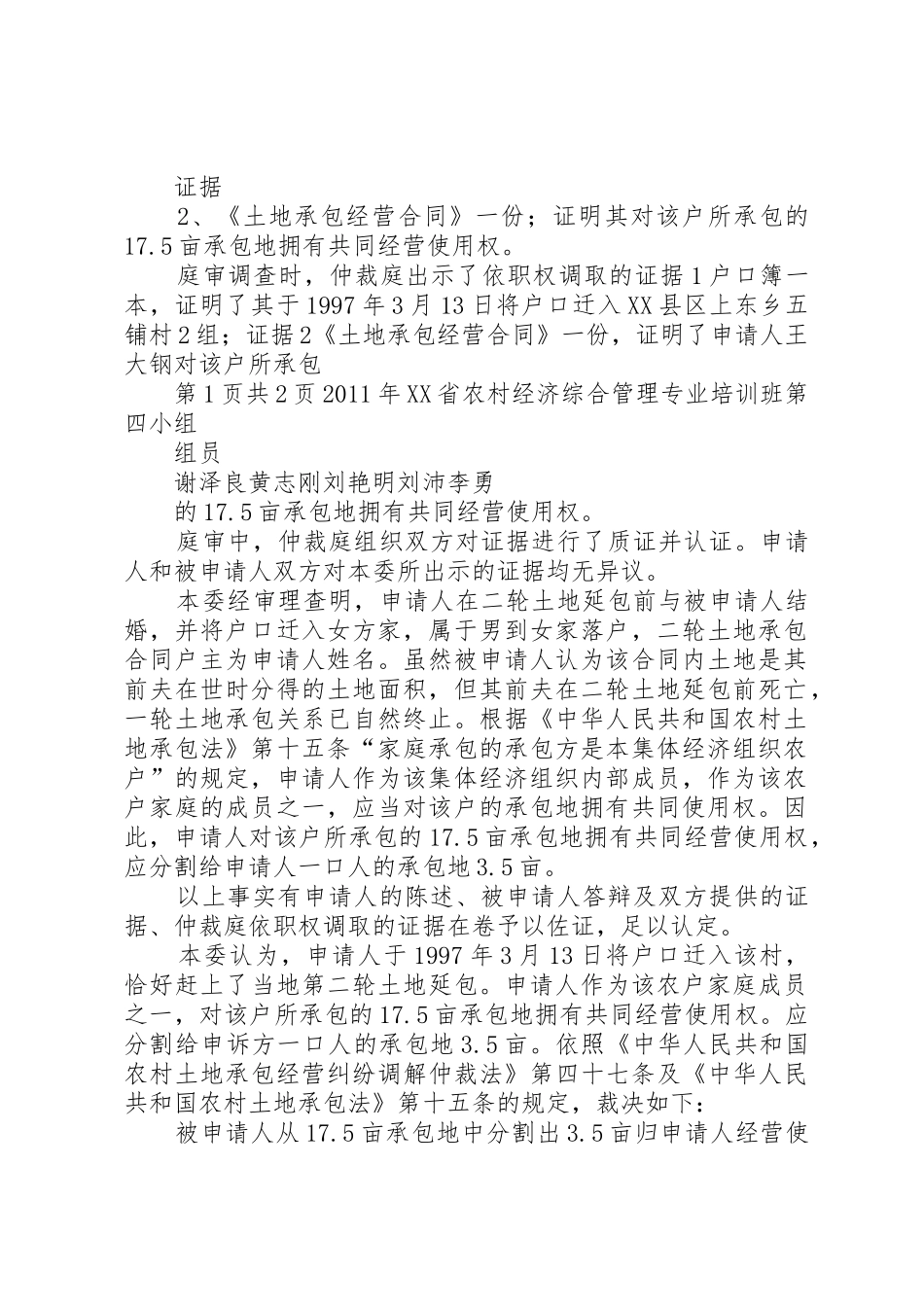 证据

2、《土地承包经营合同》一份；证明其对该户所承包的17.5亩承包地拥有共同经营使用权。

庭审调查时，仲裁庭出示了依职权调取的证据1户口簿一本，证明了其于1997年3月13日将户口迁入XX县区上东乡五铺村2组；证据2《土地承包经营合同》一份，证明了申请人王大钢对该户所承包

第1页共2页2011年XX省农村经济综合管理专业培训班第四小组

组员

谢泽良黄志刚刘艳明刘沛李勇

的17.5亩承包地拥有共同经营使用权。

庭审中，仲裁庭组织双方对证据进行了质证并认证。申请人和被申请人双方对本委所出示的证据均无异议。

本委经审理查明，申请人在二轮土地延包前与被申请人结婚，并将户口迁入女方家，属于男到女家落户，二轮土地承包合同户主为申请人姓名。虽然被申请人认为该合同内土地是其前夫在世时分得的土地面积，但其前夫在二轮土地延包前死亡，一轮土地承包关系已自然终止。根据《中华人民共和国农村土地承包法》第十五条“家庭承包的承包方是本集体经济组织农户”的规定，申请人作为该集体经济组织内部成员，作为该农户家庭的成员之一，应当对该户的承包地拥有共同使用权。因此，申请人对该户所承包的17.5亩承包地拥有共同经营使用权，应分割给申请人一口人的承包地3.5亩。

以上事实有申请人的陈述、被申请人答辩及双方提供的证据、仲裁庭依职权调取的证据在卷予以佐证，足以认定。

本委认为，申请人于1997年3月13日将户口迁入该村，恰好赶上了当地第二轮土地延包。申请人作为该农户家庭成员之一，对该户所承包的17.5亩承包地拥有共同经营使用权。应分割给申诉方一口人的承包地3.5亩。依照《中华人民共和国农村土地承包经营纠纷调解仲裁法》第四十七条及《中华人民共和国农村土地承包法》第十五条的规定，裁决如下：

被申请人从17.5亩承包地中分割出3.5亩归申请人经营使